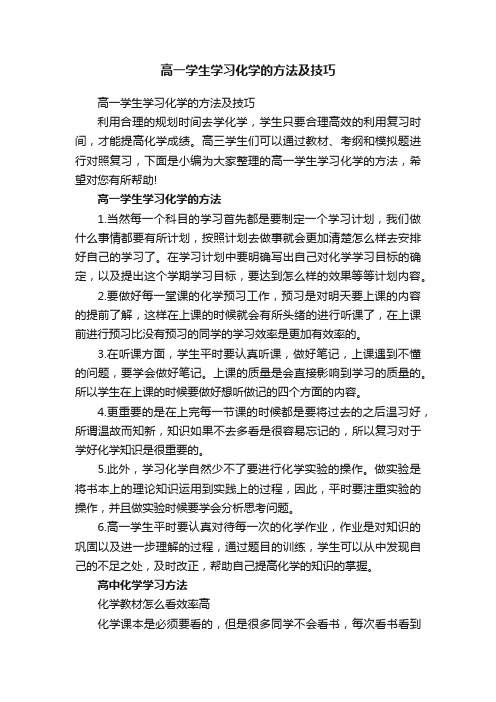 高一学生学习化学的方法及技巧

高一学生学习化学的方法及技巧

利用合理的规划时间去学化学，学生只要合理高效的利用复习时间，才能提高化学成绩。高三学生们可以通过教材、考纲和模拟题进行对照复习，下面是小编为大家整理的高一学生学习化学的方法，希望对您有所帮助!

高一学生学习化学的方法

1.当然每一个科目的学习首先都是要制定一个学习计划，我们做什么事情都要有所计划，按照计划去做事就会更加清楚怎么样去安排好自己的学习了。在学习计划中要明确写出自己对化学学习目标的确定，以及提出这个学期学习目标，要达到怎么样的效果等等计划内容。

2.要做好每一堂课的化学预习工作，预习是对明天要上课的内容的提前了解，这样在上课的时候就会有所头绪的进行听课了，在上课前进行预习比没有预习的同学的学习效率是更加有效率的。

3.在听课方面，学生平时要认真听课，做好笔记，上课遇到不懂的问题，要学会做好笔记。上课的质量是会直接影响到学习的质量的。所以学生在上课的时候要做好想听做记的四个方面的内容。

4.更重要的是在上完每一节课的时候都是要将过去的之后温习好，所谓温故而知新，知识如果不去多看是很容易忘记的，所以复习对于学好化学知识是很重要的。

5.此外，学习化学自然少不了要进行化学实验的操作。做实验是将书本上的理论知识运用到实践上的过程，因此，平时要注重实验的操作，并且做实验时候要学会分析思考问题。

6.高一学生平时要认真对待每一次的化学作业，作业是对知识的巩固以及进一步理解的过程，通过题目的训练，学生可以从中发现自己的不足之处，及时改正，帮助自己提高化学的知识的掌握。

高中化学学习方法

化学教材怎么看效率高

化学课本是必须要看的，但是很多同学不会看书，每次看书看到